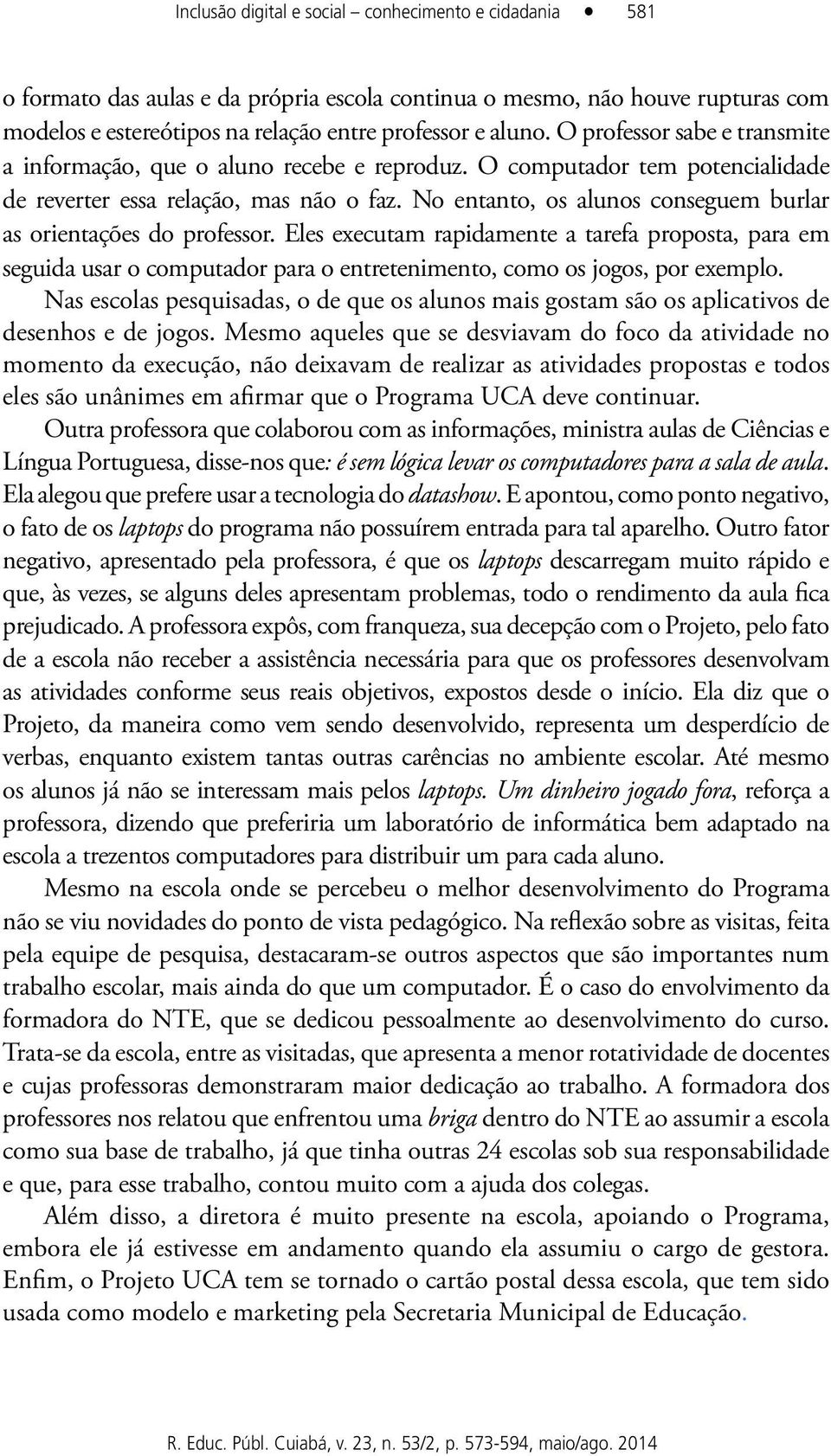 Inclusão digital e social – conhecimento e cidadania • 581

o formato das aulas e da própria escola continua o mesmo, não houve rupturas com modelos e estereótipos na relação entre professor e aluno. O professor sabe e transmite a informação, que o aluno recebe e reproduz. O computador tem potencialidade de reverter essa relação, mas não o faz. No entanto, os alunos conseguem burlar as orientações do professor. Eles executam rapidamente a tarefa proposta, para em seguida usar o computador para o entretenimento, como os jogos, por exemplo.

Nas escolas pesquisadas, o de que os alunos mais gostam são os aplicativos de desenhos e de jogos. Mesmo aqueles que se desviavam do foco da atividade no momento da execução, não deixavam de realizar as atividades propostas e todos eles são unânimes em afirmar que o Programa UCA deve continuar.

Outra professora que colaborou com as informações, ministra aulas de Ciências e Língua Portuguesa, disse-nos que: é sem lógica levar os computadores para a sala de aula. Ela alegou que prefere usar a tecnologia do datashow. E apontou, como ponto negativo, o fato de os laptops do programa não possuírem entrada para tal aparelho. Outro fator negativo, apresentado pela professora, é que os laptops descarregam muito rápido e que, às vezes, se alguns deles apresentam problemas, todo o rendimento da aula fica prejudicado. A professora expôs, com franqueza, sua decepção com o Projeto, pelo fato de a escola não receber a assistência necessária para que os professores desenvolvam as atividades conforme seus reais objetivos, expostos desde o início. Ela diz que o Projeto, da maneira como vem sendo desenvolvido, representa um desperdício de verbas, enquanto existem tantas outras carências no ambiente escolar. Até mesmo os alunos já não se interessam mais pelos laptops. Um dinheiro jogado fora, reforça a professora, dizendo que preferiria um laboratório de informática bem adaptado na escola a trezentos computadores para distribuir um para cada aluno.

Mesmo na escola onde se percebeu o melhor desenvolvimento do Programa não se viu novidades do ponto de vista pedagógico. Na reflexão sobre as visitas, feita pela equipe de pesquisa, destacaram-se outros aspectos que são importantes num trabalho escolar, mais ainda do que um computador. É o caso do envolvimento da formadora do NTE, que se dedicou pessoalmente ao desenvolvimento do curso. Trata-se da escola, entre as visitadas, que apresenta a menor rotatividade de docentes e cujas professoras demonstraram maior dedicação ao trabalho. A formadora dos professores nos relatou que enfrentou uma briga dentro do NTE ao assumir a escola como sua base de trabalho, já que tinha outras 24 escolas sob sua responsabilidade e que, para esse trabalho, contou muito com a ajuda dos colegas.

Além disso, a diretora é muito presente na escola, apoiando o Programa, embora ele já estivesse em andamento quando ela assumiu o cargo de gestora. Enfim, o Projeto UCA tem se tornado o cartão postal dessa escola, que tem sido usada como modelo e marketing pela Secretaria Municipal de Educação.

R. Educ. Públ. Cuiabá, v. 23, n. 53/2, p. 573-594, maio/ago. 2014